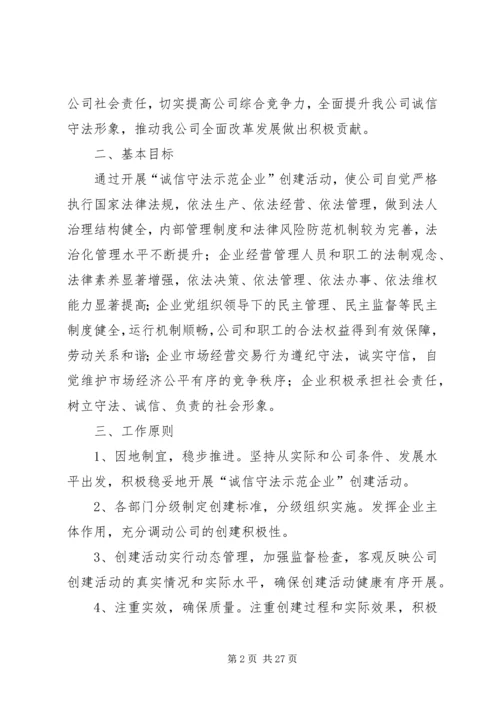 公司社会责任，切实提高公司综合竞争力，全面提升我公司诚信守法形象，推动我公司全面改革发展做出积极贡献。

二、基本目标

通过开展“诚信守法示范企业”创建活动，使公司自觉严格执行国家法律法规，依法生产、依法经营、依法管理，做到法人治理结构健全，内部管理制度和法律风险防范机制较为完善，法治化管理水平不断提升；企业经营管理人员和职工的法制观念、法律素养显著增强，依法决策、依法管理、依法办事、依法维权能力显著提高；企业党组织领导下的民主管理、民主监督等民主制度健全，运行机制顺畅，公司和职工的合法权益得到有效保障，劳动关系和谐；企业市场经营交易行为遵纪守法，诚实守信，自觉维护市场经济公平有序的竞争秩序；企业积极承担社会责任，树立守法、诚信、负责的社会形象。

三、工作原则

1、因地制宜，稳步推进。坚持从实际和公司条件、发展水平出发，积极稳妥地开展“诚信守法示范企业”创建活动。

2、各部门分级制定创建标准，分级组织实施。发挥企业主体作用，充分调动公司的创建积极性。

3、创建活动实行动态管理，加强监督检查，客观反映公司创建活动的真实情况和实际水平，确保创建活动健康有序开展。

4、注重实效，确保质量。注重创建过程和实际效果，积极

第 2 页 共 27 页